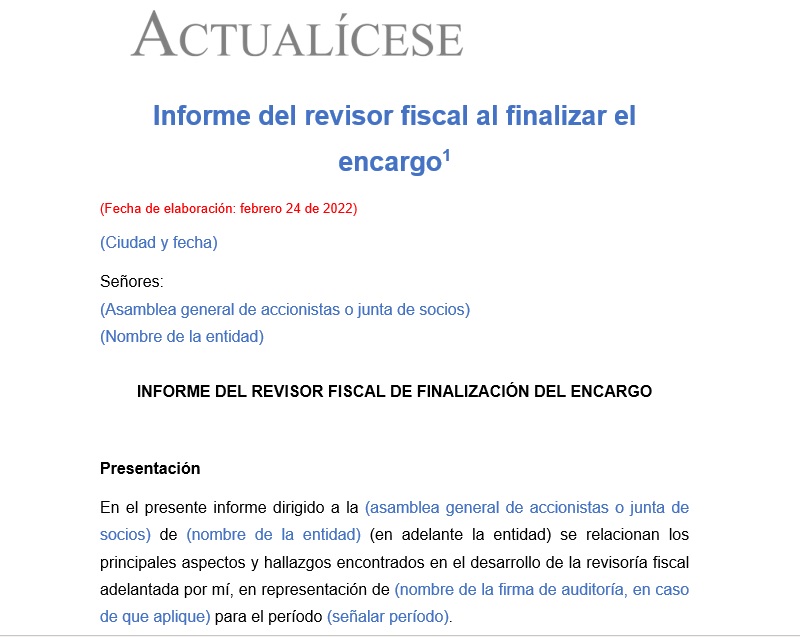 ACTUALÍCESE

Informe del revisor fiscal al finalizar el encargo$^1$

(Fecha de elaboración: febrero 24 de 2022)

(Ciudad y fecha)

Señores:
(Asamblea general de accionistas o junta de socios)
(Nombre de la entidad)

INFORME DEL REVISOR FISCAL DE FINALIZACIÓN DEL ENCARGO

Presentación

En el presente informe dirigido a la (asamblea general de accionistas o junta de socios) de (nombre de la entidad) (en adelante la entidad) se relacionan los principales aspectos y hallazgos encontrados en el desarrollo de la revisoría fiscal adelantada por mí, en representación de (nombre de la firma de auditoría, en caso de que aplique) para el período (señalar período).